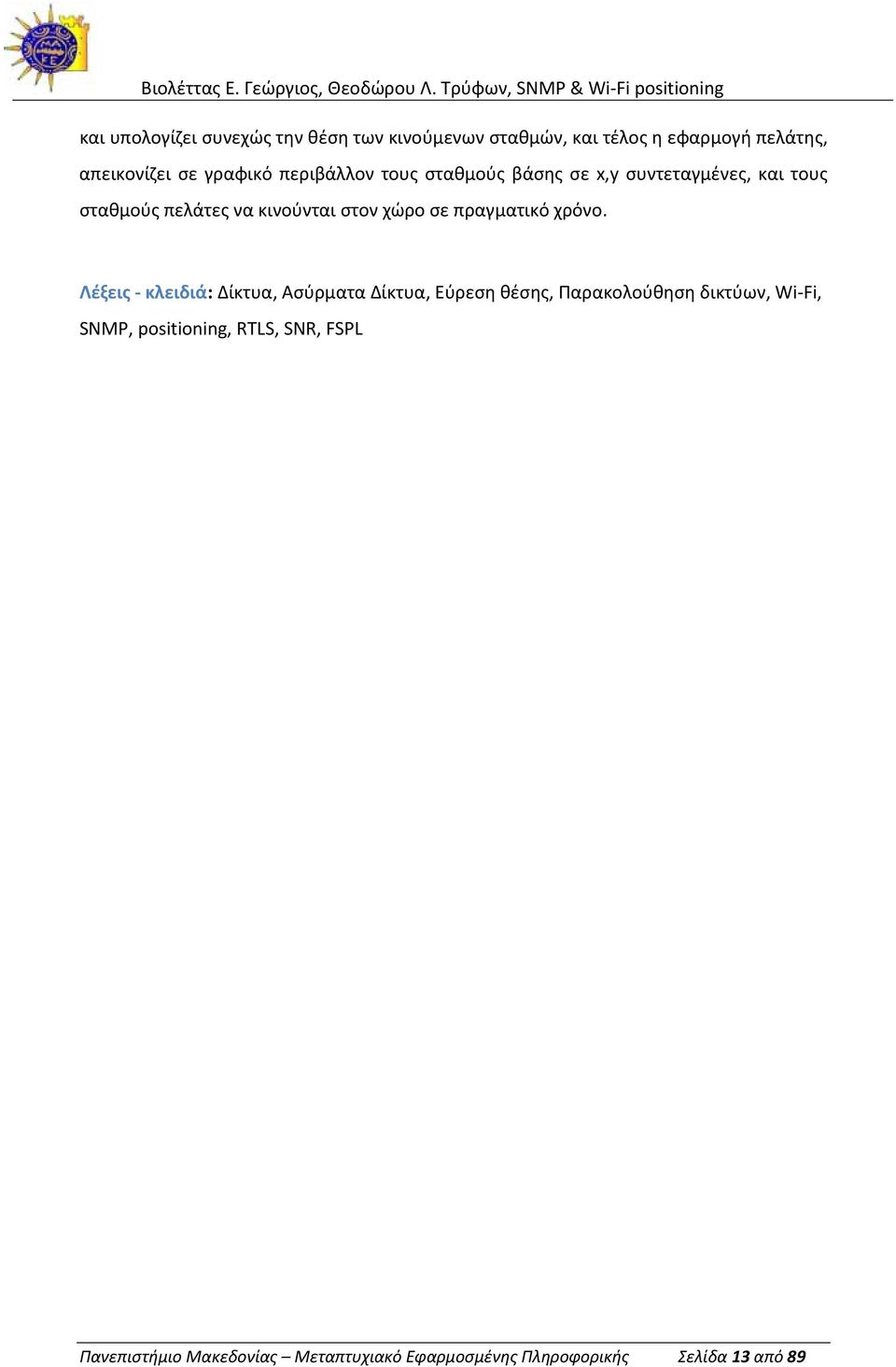 Βιολέττας Ε. Γεώργιος, Θεοδώρου Λ. Τρύφων, SNMP & Wi-Fi positioning

και υπολογίζει συνεχώς την θέση των κινούμενων σταθμών, και τέλος η εφαρμογή πελάτης, απεικονίζει σε γραφικό περιβάλλον τους σταθμούς βάσης σε x,y συντεταγμένες, και τους σταθμούς πελάτες να κινούνται στον χώρο σε πραγματικό χρόνο.

Λέξεις - κλειδιά: Δίκτυα, Ασύρματα Δίκτυα, Εύρεση θέσης, Παρακολούθηση δικτύων, Wi-Fi, SNMP, positioning, RTLS, SNR, FSPL

Πανεπιστήμιο Μακεδονίας – Μεταπτυχιακό Εφαρμοσμένης Πληροφορικής Σελίδα 13 από 89